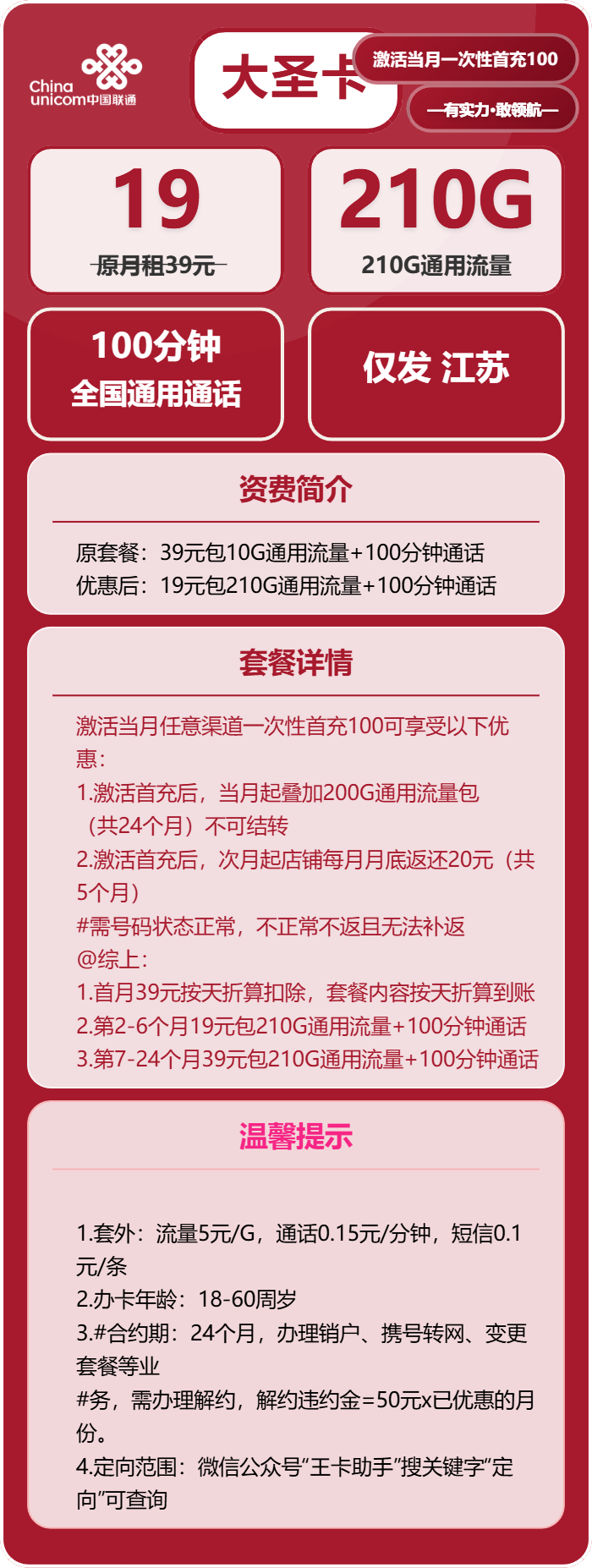 China unicom中国联通

大圣卡

激活当月一次性首充100

—有实力·敢领航—

19
原月租39元

210G
210G通用流量

100分钟
全国通用通话

仅发 江苏

资费简介

原套餐：39元包10G通用流量+100分钟通话
优惠后：19元包210G通用流量+100分钟通话

套餐详情

激活当月任意渠道一次性首充100可享受以下优惠：
1.激活首充后，当月起叠加200G通用流量包（共24个月）不可结转
2.激活首充后，次月起店铺每月月底返还20元（共5个月）
#需号码状态正常，不正常不返且无法补返
@综上：
1.首月39元按天折算扣除，套餐内容按天折算到账
2.第2-6个月19元包210G通用流量+100分钟通话
3.第7-24个月39元包210G通用流量+100分钟通话

温馨提示

1.套外：流量5元/G，通话0.15元/分钟，短信0.1元/条
2.办卡年龄：18-60周岁
3.#合约期：24个月，办理销户、携号转网、变更套餐等业
#务，需办理解约，解约违约金=50元x已优惠的月份。
4.定向范围：微信公众号“王卡助手”搜关键字“定向”可查询